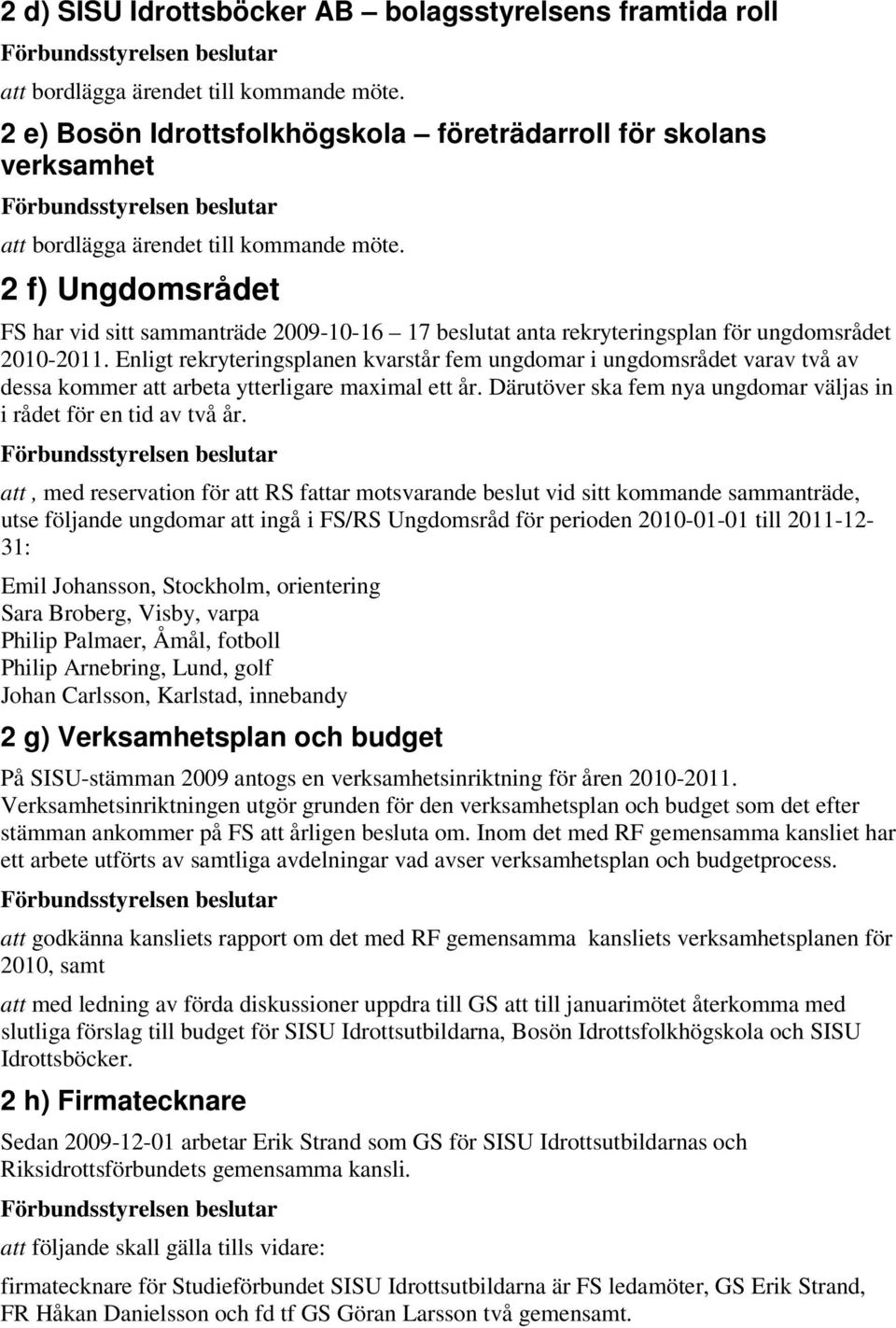 2 d) SISU Idrottsböcker AB – bolagsstyrelsens framtida roll

Förbundsstyrelsen beslutar

att bordlägga ärendet till kommande möte.

2 e) Bosön Idrottsfolkhögskola – företrädarroll för skolans verksamhet

Förbundsstyrelsen beslutar

att bordlägga ärendet till kommande möte.

2 f) Ungdomsrådet

FS har vid sitt sammanträde 2009-10-16 – 17 beslutat anta rekryteringsplan för ungdomsrådet 2010-2011. Enligt rekryteringsplanen kvarstår fem ungdomar i ungdomsrådet varav två av dessa kommer att arbeta ytterligare maximal ett år. Därutöver ska fem nya ungdomar väljas in i rådet för en tid av två år.

Förbundsstyrelsen beslutar

att , med reservation för att RS fattar motsvarande beslut vid sitt kommande sammanträde, utse följande ungdomar att ingå i FS/RS Ungdomsråd för perioden 2010-01-01 till 2011-12-31:

Emil Johansson, Stockholm, orientering
Sara Broberg, Visby, varpa
Philip Palmaer, Åmål, fotboll
Philip Arnebring, Lund, golf
Johan Carlsson, Karlstad, innebandy

2 g) Verksamhetsplan och budget

På SISU-stämman 2009 antogs en verksamhetsinriktning för åren 2010-2011. Verksamhetsinriktningen utgör grunden för den verksamhetsplan och budget som det efter stämman ankommer på FS att årligen besluta om. Inom det med RF gemensamma kansliet har ett arbete utförts av samtliga avdelningar vad avser verksamhetsplan och budgetprocess.

Förbundsstyrelsen beslutar

att godkänna kansliets rapport om det med RF gemensamma kansliets verksamhetsplanen för 2010, samt

att med ledning av förda diskussioner uppdra till GS att till januarimötet återkomma med slutliga förslag till budget för SISU Idrottsutbildarna, Bosön Idrottsfolkhögskola och SISU Idrottsböcker.

2 h) Firmatecknare

Sedan 2009-12-01 arbetar Erik Strand som GS för SISU Idrottsutbildarnas och Riksidrottsförbundets gemensamma kansli.

Förbundsstyrelsen beslutar

att följande skall gälla tills vidare:

firmatecknare för Studieförbundet SISU Idrottsutbildarna är FS ledamöter, GS Erik Strand, FR Håkan Danielsson och fd tf GS Göran Larsson två gemensamt.